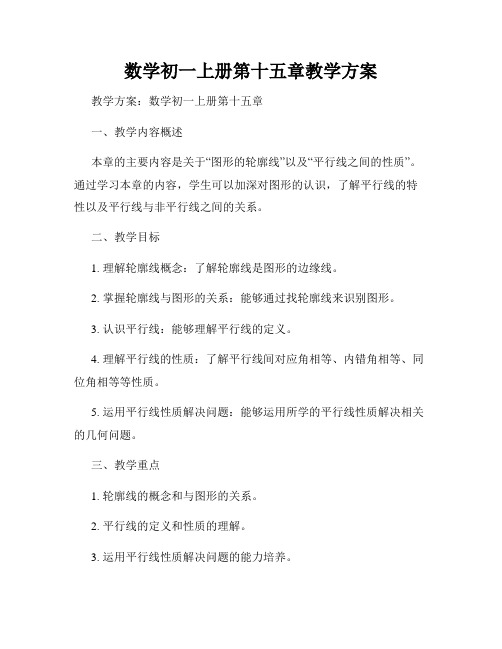 数学初一上册第十五章教学方案

教学方案：数学初一上册第十五章

一、教学内容概述

本章的主要内容是关于“图形的轮廓线”以及“平行线之间的性质”。通过学习本章的内容，学生可以加深对图形的认识，了解平行线的特性以及平行线与非平行线之间的关系。

二、教学目标

1. 理解轮廓线概念：了解轮廓线是图形的边缘线。

2. 掌握轮廓线与图形的关系：能够通过找轮廓线来识别图形。

3. 认识平行线：能够理解平行线的定义。

4. 理解平行线的性质：了解平行线间对应角相等、内错角相等、同位角相等等性质。

5. 运用平行线性质解决问题：能够运用所学的平行线性质解决相关的几何问题。

三、教学重点

1. 轮廓线的概念和与图形的关系。

2. 平行线的定义和性质的理解。

3. 运用平行线性质解决问题的能力培养。